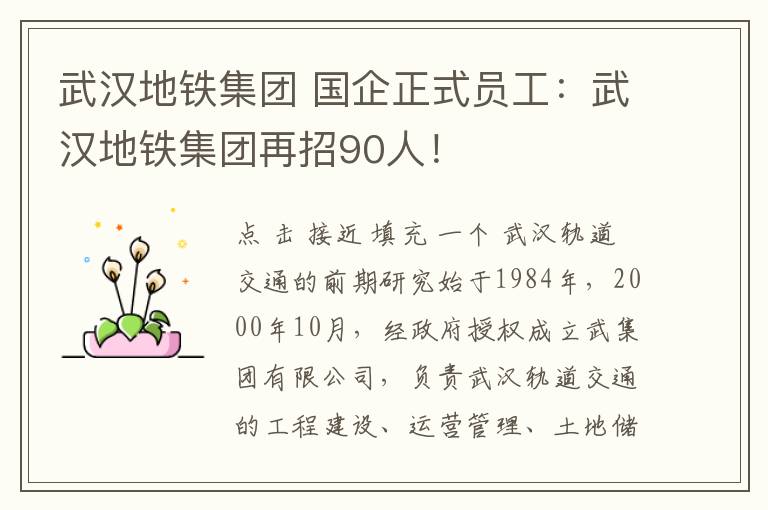 武汉地铁集团 国企正式员工：武汉地铁集团再招90人！

点 击 接近 填充 一个 武汉轨道交通的前期研究始于1984年，2000年10月，经政府授权成立武集团有限公司，负责武汉轨道交通的工程建设、运营管理、土地储